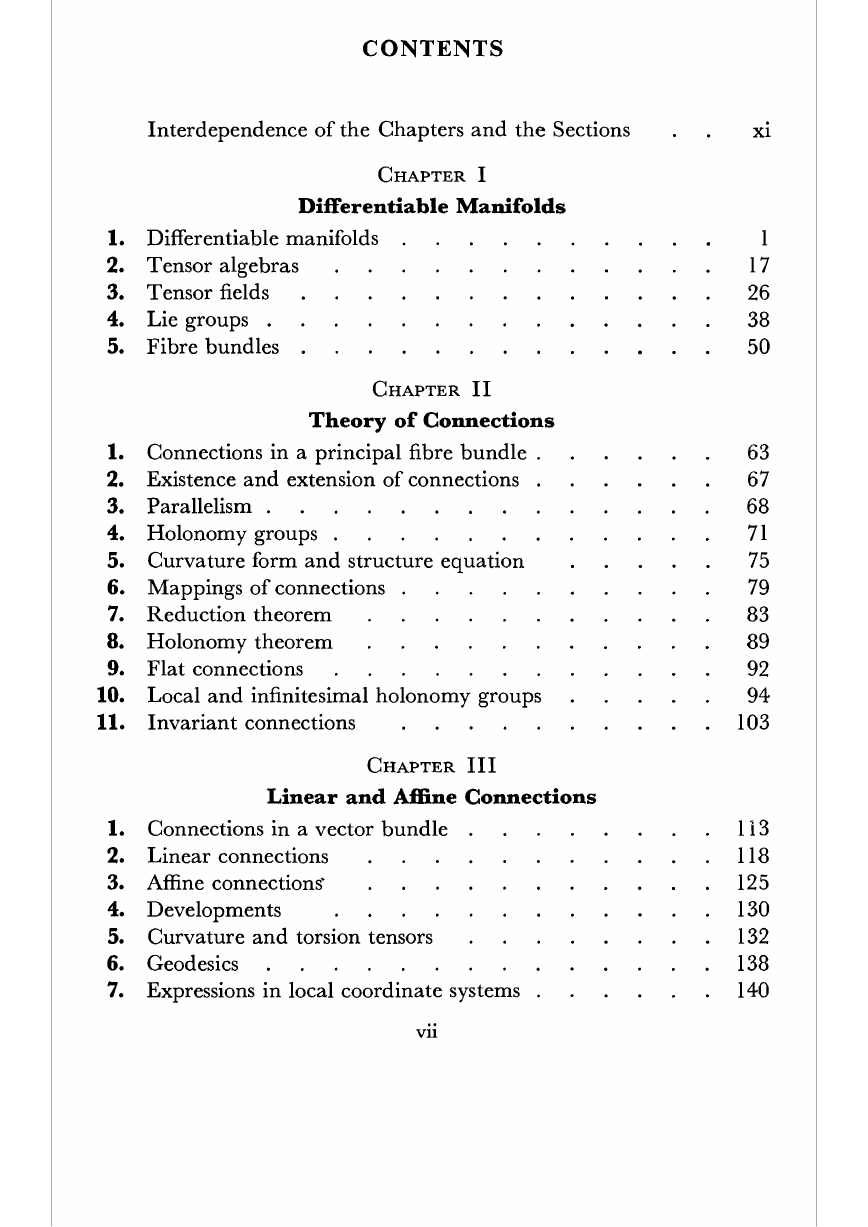 CONTENTS

Interdependence of the Chapters and the Sections . . xi

CHAPTER I
Differentiable Manifolds

1. Differentiable manifolds . . . . . . . . . . 1
2. Tensor algebras . . . . . . . . . . . . 17
3. Tensor fields . . . . . . . . . . . . . 26
4. Lie groups . . . . . . . . . . . . . . 38
5. Fibre bundles . . . . . . . . . . . . . 50

CHAPTER II
Theory of Connections

1. Connections in a principal fibre bundle . . . . . . 63
2. Existence and extension of connections . . . . . . 67
3. Parallelism . . . . . . . . . . . . . . 68
4. Holonomy groups . . . . . . . . . . . . 71
5. Curvature form and structure equation . . . . . 75
6. Mappings of connections . . . . . . . . . . 79
7. Reduction theorem . . . . . . . . . . . 83
8. Holonomy theorem . . . . . . . . . . . 89
9. Flat connections . . . . . . . . . . . . 92
10. Local and infinitesimal holonomy groups . . . . . 94
11. Invariant connections . . . . . . . . . . 103

CHAPTER III
Linear and Affine Connections

1. Connections in a vector bundle . . . . . . . . 113
2. Linear connections . . . . . . . . . . . 118
3. Affine connections . . . . . . . . . . . 125
4. Developments . . . . . . . . . . . . 130
5. Curvature and torsion tensors . . . . . . . . 132
6. Geodesics . . . . . . . . . . . . . . 138
7. Expressions in local coordinate systems . . . . . . 140

vii